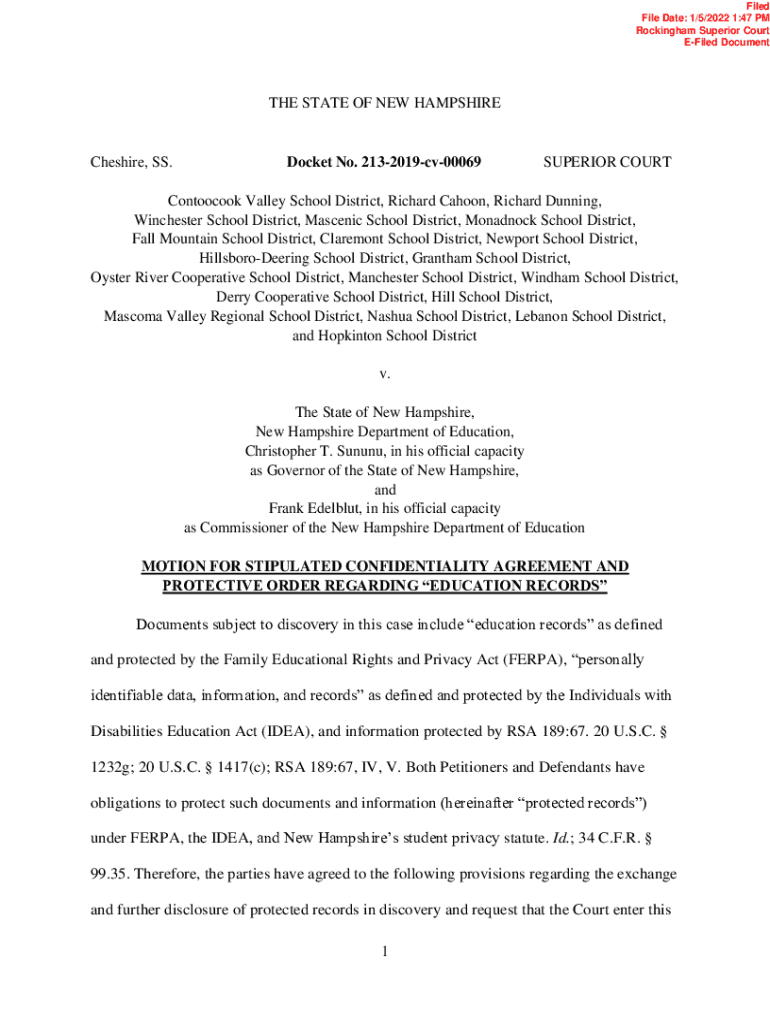 Filed
File Date: 1/5/2022 1:47 PM
Rockingham Superior Court
E-Filed Document

THE STATE OF NEW HAMPSHIRE

Cheshire, SS. Docket No. 213-2019-cv-00069 SUPERIOR COURT

Contoocook Valley School District, Richard Cahoon, Richard Dunning, Winchester School District, Mascenic School District, Monadnock School District, Fall Mountain School District, Claremont School District, Newport School District, Hillsboro-Deering School District, Grantham School District, Oyster River Cooperative School District, Manchester School District, Windham School District, Derry Cooperative School District, Hill School District, Mascoma Valley Regional School District, Nashua School District, Lebanon School District, and Hopkinton School District

v.

The State of New Hampshire,
New Hampshire Department of Education,
Christopher T. Sununu, in his official capacity
as Governor of the State of New Hampshire,
and
Frank Edelblut, in his official capacity
as Commissioner of the New Hampshire Department of Education

MOTION FOR STIPULATED CONFIDENTIALITY AGREEMENT AND PROTECTIVE ORDER REGARDING “EDUCATION RECORDS”

Documents subject to discovery in this case include “education records” as defined and protected by the Family Educational Rights and Privacy Act (FERPA), “personally identifiable data, information, and records” as defined and protected by the Individuals with Disabilities Education Act (IDEA), and information protected by RSA 189:67. 20 U.S.C. § 1232g; 20 U.S.C. § 1417(c); RSA 189:67, IV, V. Both Petitioners and Defendants have obligations to protect such documents and information (hereinafter “protected records”) under FERPA, the IDEA, and New Hampshire’s student privacy statute. Id.; 34 C.F.R. § 99.35. Therefore, the parties have agreed to the following provisions regarding the exchange and further disclosure of protected records in discovery and request that the Court enter this

1